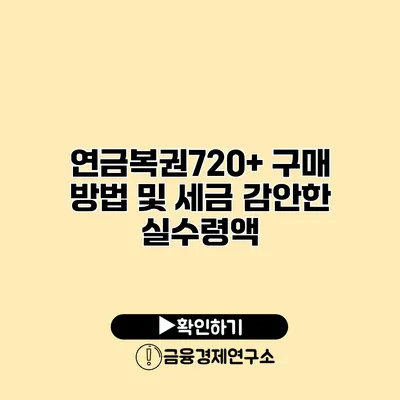 연금복권720+ 구매 방법 및 세금 감안한 실수령액

▶확인하기

금융경제연구소